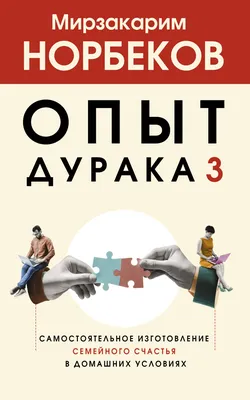 Мирзакарим
НОРБЕКОВ

ОПЫТ
ДУРАКА 3

САМОСТОЯТЕЛЬНОЕ ИЗГОТОВЛЕНИЕ
СЕМЕЙНОГО СЧАСТЬЯ
В ДОМАШНИХ УСЛОВИЯХ